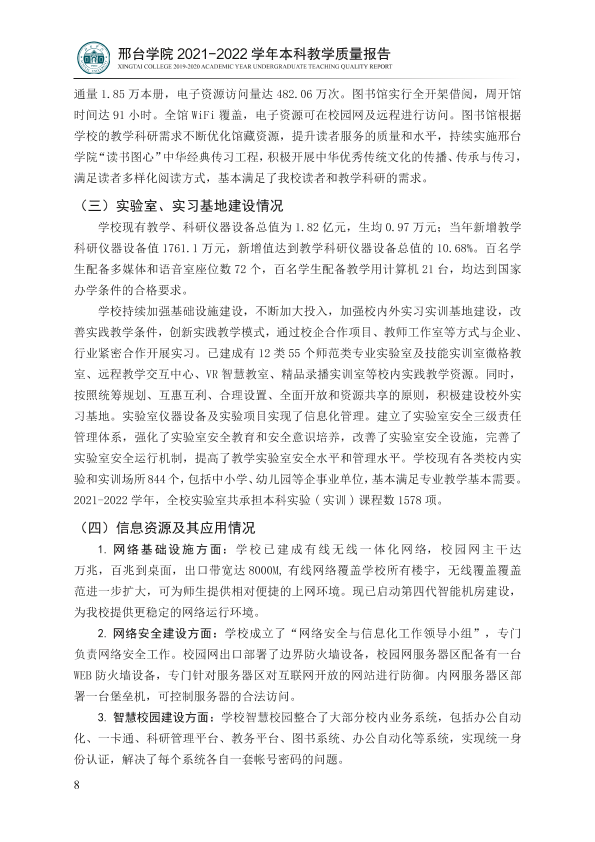 邢台学院2021-2022学年本科教学质量报告
XINGTAI COLLEGE 2019-2020 ACADEMIC YEAR UNDERGRADUATE TEACHING QUALITY REPORT

通量1.85万本册，电子资源访问量达482.06万次。图书馆实行全开架借阅，周开馆时间达91小时。全馆WiFi覆盖，电子资源可在校园网及远程进行访问。图书馆根据学校的教学科研需求不断优化馆藏资源，提升读者服务的质量和水平，持续实施邢台学院“读书图心”中华经典传习工程，积极开展中华优秀传统文化的传播、传承与传习，满足读者多样化阅读方式，基本满足了我校读者和教学科研的需求。

（三）实验室、实习基地建设情况

学校现有教学、科研仪器设备总值为1.82亿元，生均0.97万元；当年新增教学科研仪器设备值1761.1万元，新增值达到教学科研仪器设备总值的10.68%。百名学生配备多媒体和语音室座位数72个，百名学生配备教学用计算机21台，均达到国家办学条件的合格要求。

学校持续加强基础设施建设，不断加大投入，加强校内外实习实训基地建设，改善实践教学条件，创新实践教学模式，通过校企合作项目、教师工作室等方式与企业、行业紧密合作开展实习。已建成有12类55个师范类专业实验室及技能实训室微格教室、远程教学交互中心、VR智慧教室、精品录播实训室等校内实践教学资源。同时，按照统筹规划、互惠互利、合理设置、全面开放和资源共享的原则，积极建设校外实习基地。实验室仪器设备及实验项目实现了信息化管理。建立了实验室安全三级责任管理体系，强化了实验室安全教育和安全意识培养，改善了实验室安全设施，完善了实验室安全运行机制，提高了教学实验室安全水平和管理水平。学校现有各类校内实验和实训场所844个，包括中小学、幼儿园等企事业单位，基本满足专业教学基本需要。2021-2022学年，全校实验室共承担本科实验（实训）课程数1578项。

（四）信息资源及其应用情况

1.网络基础设施方面：学校已建成有线无线一体化网络，校园网主干达万兆，百兆到桌面，出口带宽达8000M，有线网络覆盖学校所有楼宇，无线覆盖覆盖范进一步扩大，可为师生提供相对便捷的上网环境。现已启动第四代智能机房建设，为我校提供更稳定的网络运行环境。

2.网络安全建设方面：学校成立了“网络安全与信息化工作领导小组”，专门负责网络安全工作。校园网出口部署了边界防火墙设备，校园网服务器区配备有一台WEB防火墙设备，专门针对服务器区对互联网开放的网站进行防御。内网服务器区部署一台堡垒机，可控制服务器的合法访问。

3.智慧校园建设方面：学校智慧校园整合了大部分校内业务系统，包括办公自动化、一卡通、科研管理平台、教务平台、图书系统、办公自动化等系统，实现统一身份认证，解决了每个系统各自一套帐号密码的问题。

8